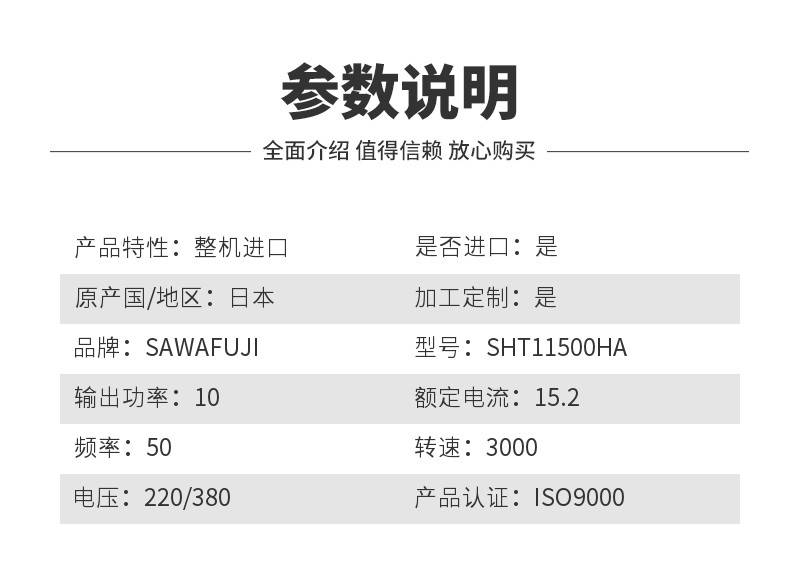 参数说明

全面介绍 值得信赖 放心购买

产品特性：整机进口 是否进口：是

原产国/地区：日本 加工定制：是

品牌：SAWAFUJI 型号：SHT11500HA

输出功率：10 额定电流：15.2

频率：50 转速：3000

电压：220/380 产品认证：ISO9000